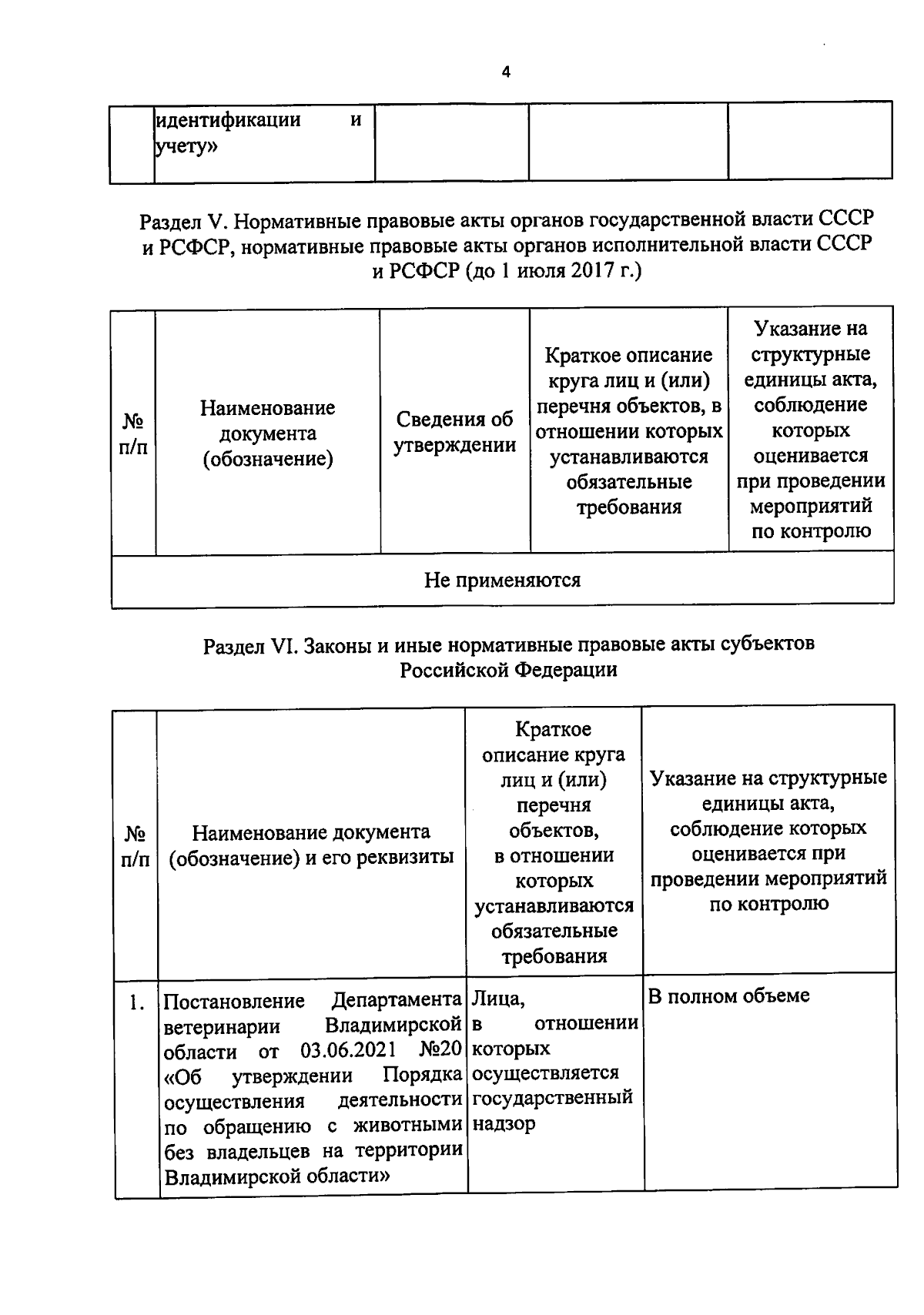 4

| | идентификации и учету» | | | |
|---|---|---|---|---|

Раздел V. Нормативные правовые акты органов государственной власти СССР и РСФСР, нормативные правовые акты органов исполнительной власти СССР и РСФСР (до 1 июля 2017 г.)

| № п/п | Наименование документа (обозначение) | Сведения об утверждении | Краткое описание круга лиц и (или) перечня объектов, в отношении которых устанавливаются обязательные требования | Указание на структурные единицы акта, соблюдение которых оценивается при проведении мероприятий по контролю |
|---|---|---|---|---|
| Не применяются | | | | |

Раздел VI. Законы и иные нормативные правовые акты субъектов Российской Федерации

| № п/п | Наименование документа (обозначение) и его реквизиты | Краткое описание круга лиц и (или) перечня объектов, в отношении которых устанавливаются обязательные требования | Указание на структурные единицы акта, соблюдение которых оценивается при проведении мероприятий по контролю |
|---|---|---|---|
| 1. | Постановление Департамента ветеринарии Владимирской области от 03.06.2021 №20 «Об утверждении Порядка осуществления деятельности по обращению с животными без владельцев на территории Владимирской области» | Лица, в отношении которых осуществляется государственный надзор | В полном объеме |